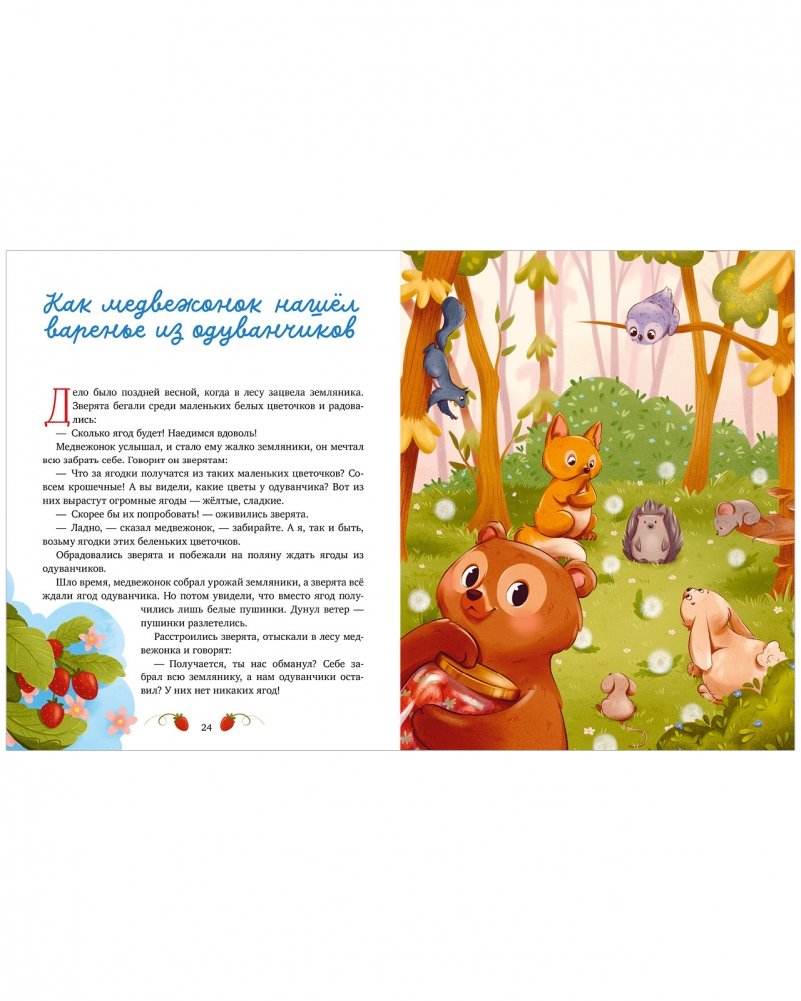 Как медвежонок нашёл варенье из одуванчиков

Дело было поздней весной, когда в лесу зацвела земляника. Зверята бегали среди маленьких белых цветочков и радовались:

— Сколько ягод будет! Наедимся вдоволь!

Медвежонок услышал, и стало ему жалко земляники, он мечтал всю забрать себе. Говорит он зверятам:

— Что за ягодки получатся из таких маленьких цветочков? Совсем крошечные! А вы видели, какие цветы у одуванчика? Вот из них вырастут огромные ягоды — жёлтые, сладкие.

— Скорее бы их попробовать! — оживились зверята.

— Ладно, — сказал медвежонок, — забирайте. А я, так и быть, возьму ягодки этих беленьких цветочков.

Обрадовались зверята и побежали на поляну ждать ягоды из одуванчиков.

Шло время, медвежонок собрал урожай земляники, а зверята всё ждали ягод одуванчика. Но потом увидели, что вместо ягод получились лишь белые пушинки. Дунул ветер — пушинки разлетелись.

Расстроились зверята, отыскали в лесу медвежонка и говорят:

— Получается, ты нас обманул? Себе забрал всю землянику, а нам одуванчики оставил? У них нет никаких ягод!

24